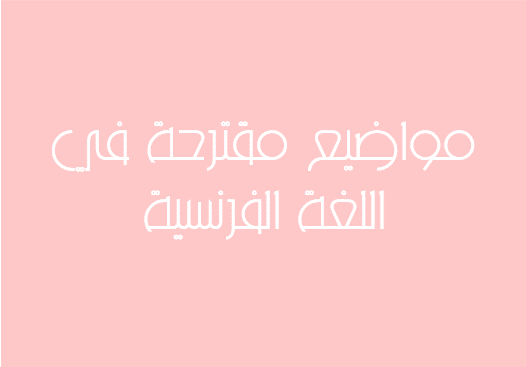 مواضيع مقترحة في اللغة الفرنسية